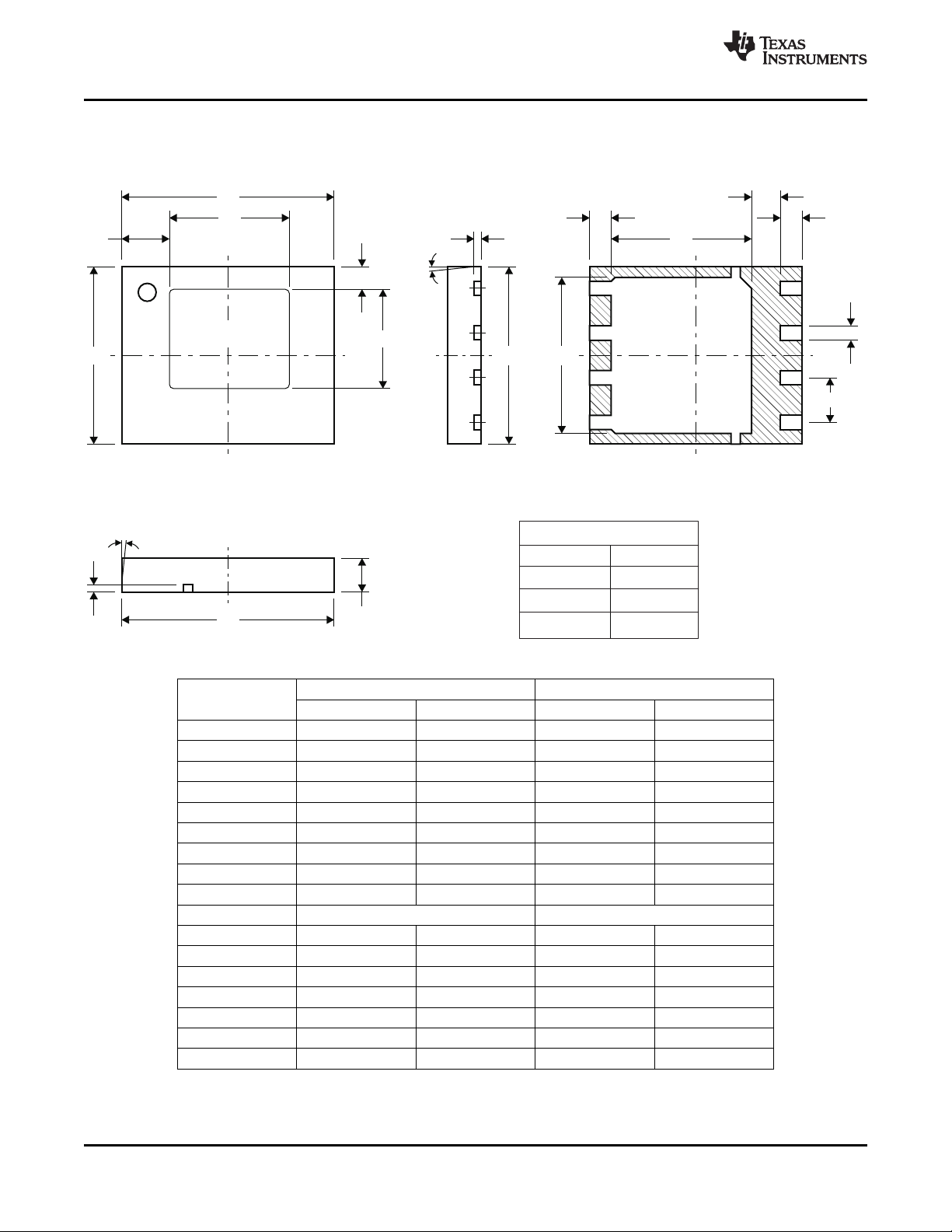 TEXAS INSTRUMENTS